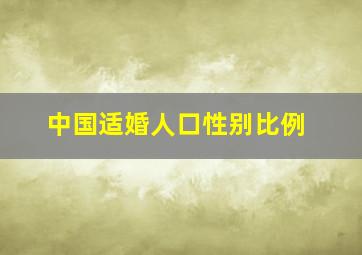 中国适婚人口性别比例